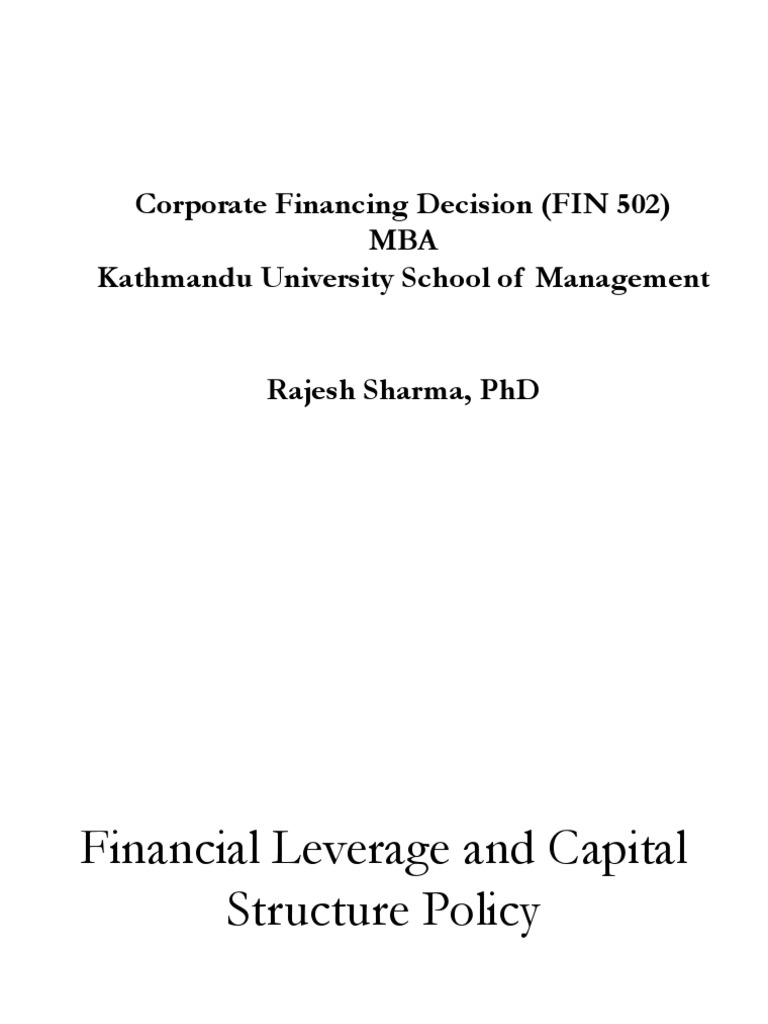 Corporate Financing Decision (FIN 502)
MBA
Kathmandu University School of Management

Rajesh Sharma, PhD

Financial Leverage and Capital Structure Policy